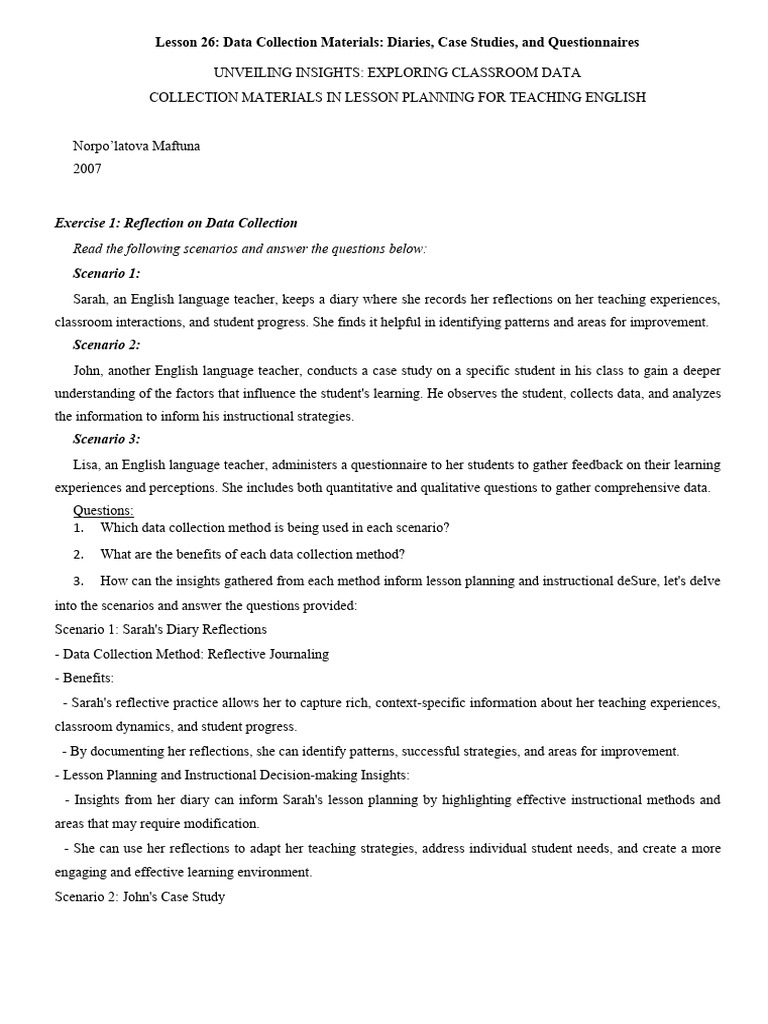 Lesson 26: Data Collection Materials: Diaries, Case Studies, and Questionnaires

UNVEILING INSIGHTS: EXPLORING CLASSROOM DATA COLLECTION MATERIALS IN LESSON PLANNING FOR TEACHING ENGLISH

Norpo'latova Maftuna
2007

Exercise 1: Reflection on Data Collection

Read the following scenarios and answer the questions below:

Scenario 1:

Sarah, an English language teacher, keeps a diary where she records her reflections on her teaching experiences, classroom interactions, and student progress. She finds it helpful in identifying patterns and areas for improvement.

Scenario 2:

John, another English language teacher, conducts a case study on a specific student in his class to gain a deeper understanding of the factors that influence the student's learning. He observes the student, collects data, and analyzes the information to inform his instructional strategies.

Scenario 3:

Lisa, an English language teacher, administers a questionnaire to her students to gather feedback on their learning experiences and perceptions. She includes both quantitative and qualitative questions to gather comprehensive data.

Questions:

1. Which data collection method is being used in each scenario?

2. What are the benefits of each data collection method?

3. How can the insights gathered from each method inform lesson planning and instructional deSure, let's delve into the scenarios and answer the questions provided:

Scenario 1: Sarah's Diary Reflections

- Data Collection Method: Reflective Journaling

- Benefits:

- Sarah's reflective practice allows her to capture rich, context-specific information about her teaching experiences, classroom dynamics, and student progress.

- By documenting her reflections, she can identify patterns, successful strategies, and areas for improvement.

- Lesson Planning and Instructional Decision-making Insights:

- Insights from her diary can inform Sarah's lesson planning by highlighting effective instructional methods and areas that may require modification.

- She can use her reflections to adapt her teaching strategies, address individual student needs, and create a more engaging and effective learning environment.

Scenario 2: John's Case Study